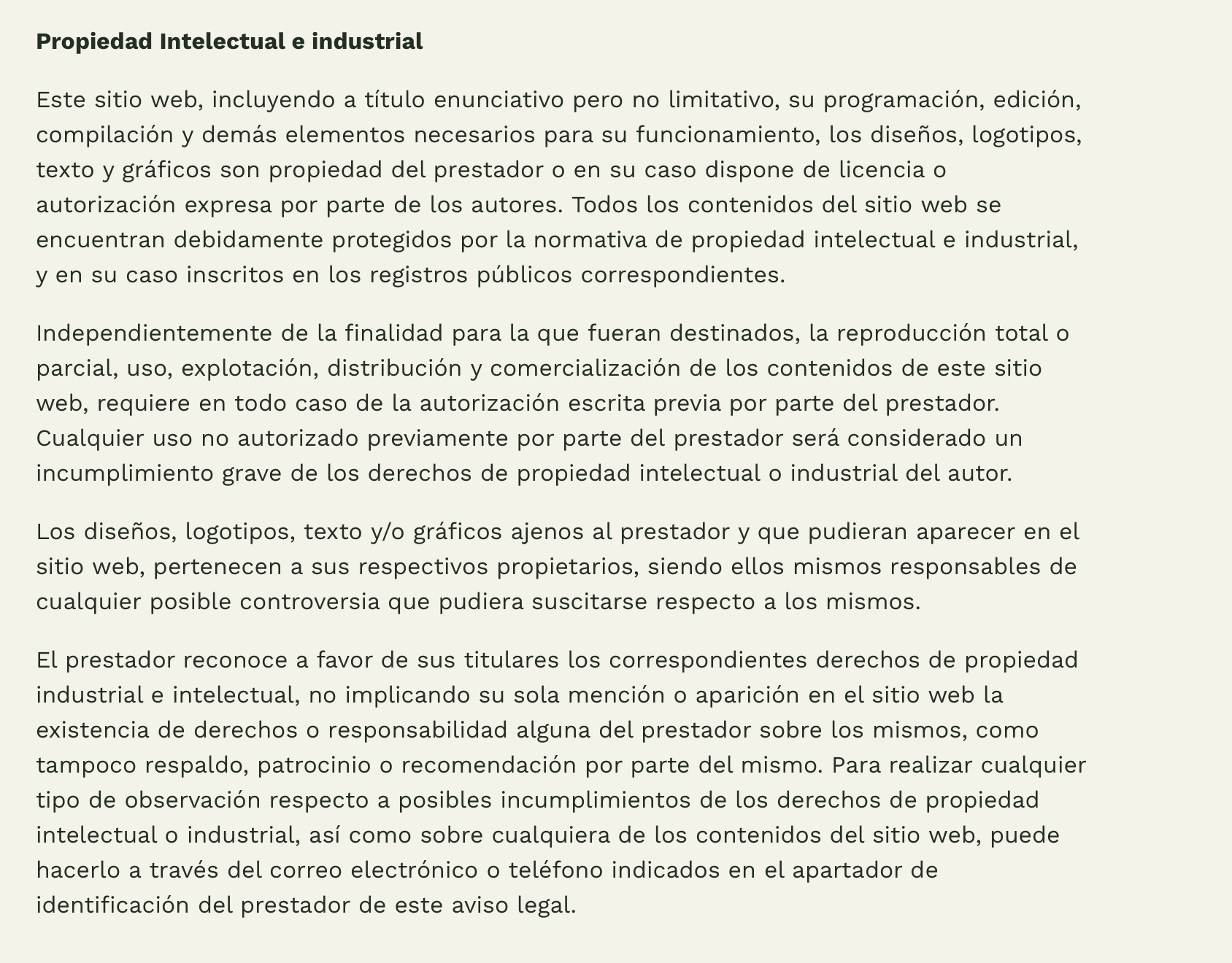 Propiedad Intelectual e industrial

Este sitio web, incluyendo a título enunciativo pero no limitativo, su programación, edición, compilación y demás elementos necesarios para su funcionamiento, los diseños, logotipos, texto y gráficos son propiedad del prestador o en su caso dispone de licencia o autorización expresa por parte de los autores. Todos los contenidos del sitio web se encuentran debidamente protegidos por la normativa de propiedad intelectual e industrial, y en su caso inscritos en los registros públicos correspondientes.

Independientemente de la finalidad para la que fueran destinados, la reproducción total o parcial, uso, explotación, distribución y comercialización de los contenidos de este sitio web, requiere en todo caso de la autorización escrita previa por parte del prestador. Cualquier uso no autorizado previamente por parte del prestador será considerado un incumplimiento grave de los derechos de propiedad intelectual o industrial del autor.

Los diseños, logotipos, texto y/o gráficos ajenos al prestador y que pudieran aparecer en el sitio web, pertenecen a sus respectivos propietarios, siendo ellos mismos responsables de cualquier posible controversia que pudiera suscitarse respecto a los mismos.

El prestador reconoce a favor de sus titulares los correspondientes derechos de propiedad industrial e intelectual, no implicando su sola mención o aparición en el sitio web la existencia de derechos o responsabilidad alguna del prestador sobre los mismos, como tampoco respaldo, patrocinio o recomendación por parte del mismo. Para realizar cualquier tipo de observación respecto a posibles incumplimientos de los derechos de propiedad intelectual o industrial, así como sobre cualquiera de los contenidos del sitio web, puede hacerlo a través del correo electrónico o teléfono indicados en el apartador de identificación del prestador de este aviso legal.